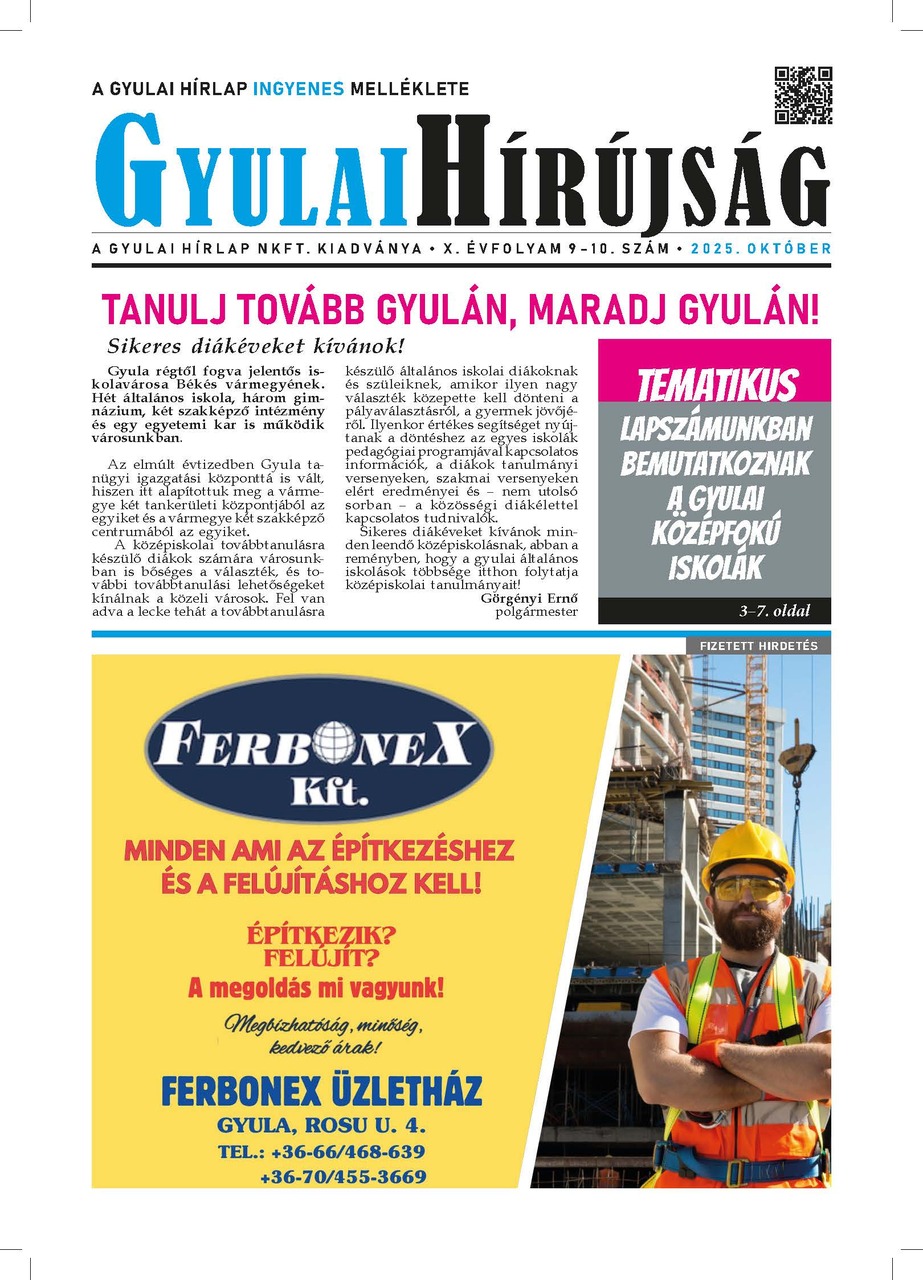 A GYULAI HÍRLAP INGYENES MELLÉKLETE

GYULAI HÍRÚJSÁG

A GYULAI HÍRLAP NKFT. KIADVÁNYA • X. ÉVFOLYAM 9–10. SZÁM • 2025. OKTÓBER

TANULJ TOVÁBB GYULÁN, MARADJ GYULÁN!

Sikeres diákéveket kívánok!

Gyula régtől fogva jelentős iskolavárosa Békés vármegyének. Hét általános iskola, három gimnázium, két szakképző intézmény és egy egyetemi kar is működik városunkban.

Az elmúlt évtizedben Gyula tanügyi igazgatási központtá is vált, hiszen itt alapítottuk meg a vármegye két tankerületi központjából az egyiket és a vármegye két szakképző centrumából az egyiket.

A középiskolai továbbtanulásra készülő diákok számára városunkban is bőséges a választék, és további továbbtanulási lehetőségeket kínálnak a közeli városok. Fel van adva a lecke tehát a továbbtanulásra készülő általános iskolai diákoknak és szüleiknek, amikor ilyen nagy választék közepette kell dönteni a pályaválasztásról, a gyermek jövőjéről. Ilyenkor értékes segítséget nyújtanak a döntéshez az egyes iskolák pedagógiai programjával kapcsolatos információk, a diákok tanulmányi versenyeken, szakmai versenyeken elért eredményei és – nem utolsó sorban – a közösségi diákélettel kapcsolatos tudnivalók.

Sikeres diákéveket kívánok minden leendő középiskolásnak, abban a reményben, hogy a gyulai általános iskolások többsége itthon folytatja középiskolai tanulmányait!

Görgényi Ernő
polgármester

TEMATIKUS LAPSZÁMUNKBAN BEMUTATKOZNAK A GYULAI KÖZÉPFOKÚ ISKOLÁK

3–7. oldal

FIZETETT HIRDETÉS

FERBONEX Kft.

MINDEN AMI AZ ÉPÍTKEZÉSHEZ ÉS A FELÚJÍTÁSHOZ KELL!

ÉPÍTKEZIK? FELÚJÍT?
A megoldás mi vagyunk!

Megbízhatóság, minőség, kedvező árak!

FERBONEX ÜZLETHÁZ
GYULA, ROSU U. 4.
TEL.: +36-66/468-639
+36-70/455-3669